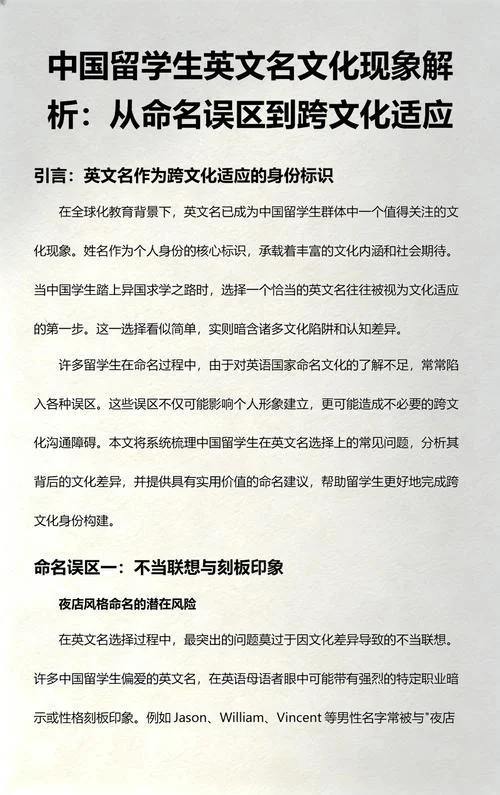 中国留学生英文名文化现象解析：从命名误区到跨文化适应

引言：英文名作为跨文化适应的身份标识

在全球化教育背景下，英文名已成为中国留学生群体中一个值得关注的文化现象。姓名作为个人身份的核心标识，承载着丰富的文化内涵和社会期待。当中国学生踏上异国求学之路时，选择一个恰当的英文名往往被视为文化适应的第一步。这一选择看似简单，实则暗含诸多文化陷阱和认知差异。

许多留学生在命名过程中，由于对英语国家命名文化的了解不足，常常陷入各种误区。这些误区不仅可能影响个人形象建立，更可能造成不必要的跨文化沟通障碍。本文将系统梳理中国留学生在英文名选择上的常见问题，分析其背后的文化差异，并提供具有实用价值的命名建议，帮助留学生更好地完成跨文化身份构建。

命名误区一：不当联想与刻板印象

夜店风格命名的潜在风险

在英文名选择过程中，最突出的问题莫过于因文化差异导致的不当联想。许多中国留学生偏爱的英文名，在英语母语者眼中可能带有强烈的特定职业暗示或性格刻板印象。例如 Jason、William、Vincent 等男性名字常被与"夜店